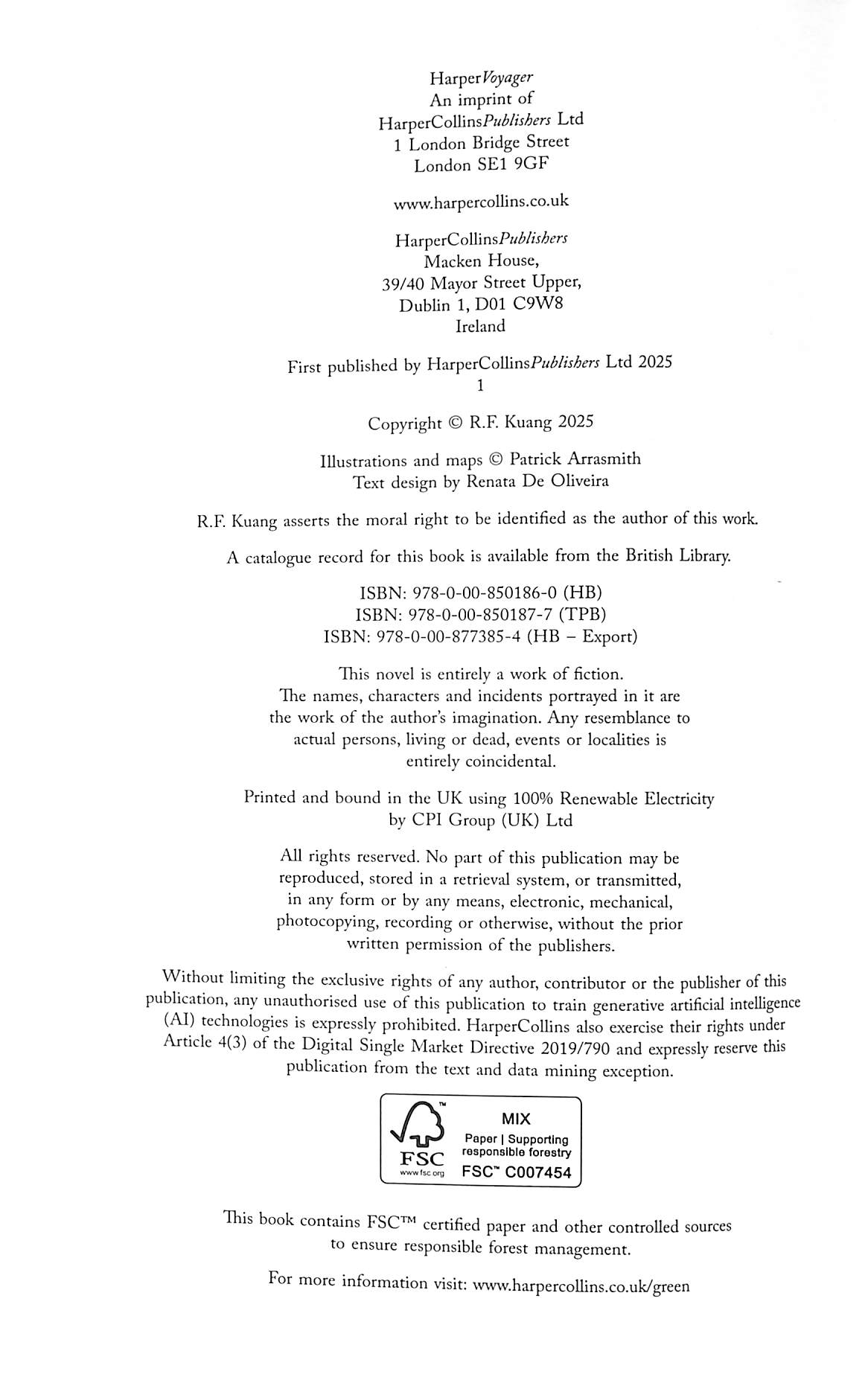 HarperVoyager
An imprint of
HarperCollinsPublishers Ltd
1 London Bridge Street
London SE1 9GF

www.harpercollins.co.uk

HarperCollinsPublishers
Macken House,
39/40 Mayor Street Upper,
Dublin 1, D01 C9W8
Ireland

First published by HarperCollinsPublishers Ltd 2025
1

Copyright © R.F. Kuang 2025

Illustrations and maps © Patrick Arrasmith
Text design by Renata De Oliveira

R.F. Kuang asserts the moral right to be identified as the author of this work.

A catalogue record for this book is available from the British Library.

ISBN: 978-0-00-850186-0 (HB)
ISBN: 978-0-00-850187-7 (TPB)
ISBN: 978-0-00-877385-4 (HB – Export)

This novel is entirely a work of fiction. The names, characters and incidents portrayed in it are the work of the author's imagination. Any resemblance to actual persons, living or dead, events or localities is entirely coincidental.

Printed and bound in the UK using 100% Renewable Electricity by CPI Group (UK) Ltd

All rights reserved. No part of this publication may be reproduced, stored in a retrieval system, or transmitted, in any form or by any means, electronic, mechanical, photocopying, recording or otherwise, without the prior written permission of the publishers.

Without limiting the exclusive rights of any author, contributor or the publisher of this publication, any unauthorised use of this publication to train generative artificial intelligence (AI) technologies is expressly prohibited. HarperCollins also exercise their rights under Article 4(3) of the Digital Single Market Directive 2019/790 and expressly reserve this publication from the text and data mining exception.

FSC
www.fsc.org
MIX
Paper | Supporting responsible forestry
FSC™ C007454

This book contains FSC™ certified paper and other controlled sources to ensure responsible forest management.

For more information visit: www.harpercollins.co.uk/green